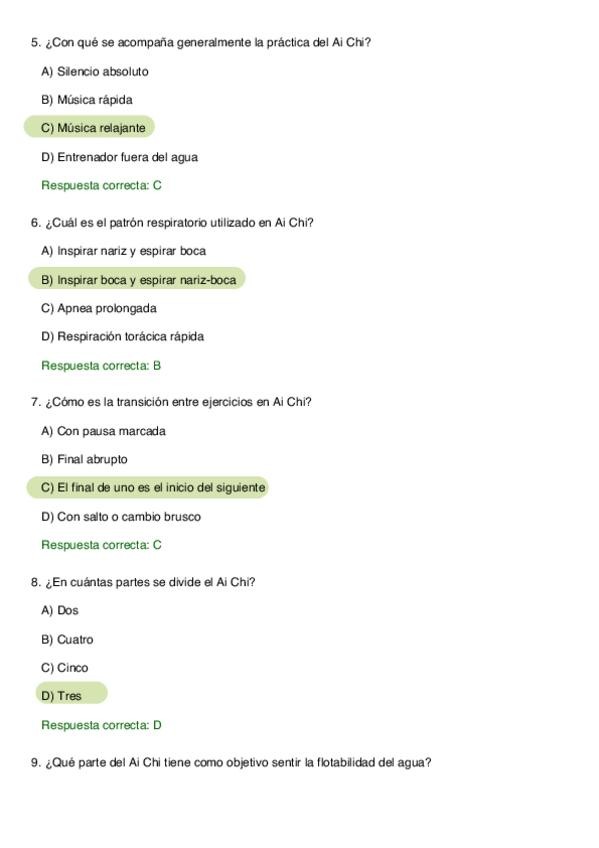 5. ¿Con qué se acompaña generalmente la práctica del Ai Chi?

A) Silencio absoluto

B) Música rápida

C) Música relajante

D) Entrenador fuera del agua

Respuesta correcta: C

6. ¿Cuál es el patrón respiratorio utilizado en Ai Chi?

A) Inspirar nariz y espirar boca

B) Inspirar boca y espirar nariz-boca

C) Apnea prolongada

D) Respiración torácica rápida

Respuesta correcta: B

7. ¿Cómo es la transición entre ejercicios en Ai Chi?

A) Con pausa marcada

B) Final abrupto

C) El final de uno es el inicio del siguiente

D) Con salto o cambio brusco

Respuesta correcta: C

8. ¿En cuántas partes se divide el Ai Chi?

A) Dos

B) Cuatro

C) Cinco

D) Tres

Respuesta correcta: D

9. ¿Qué parte del Ai Chi tiene como objetivo sentir la flotabilidad del agua?